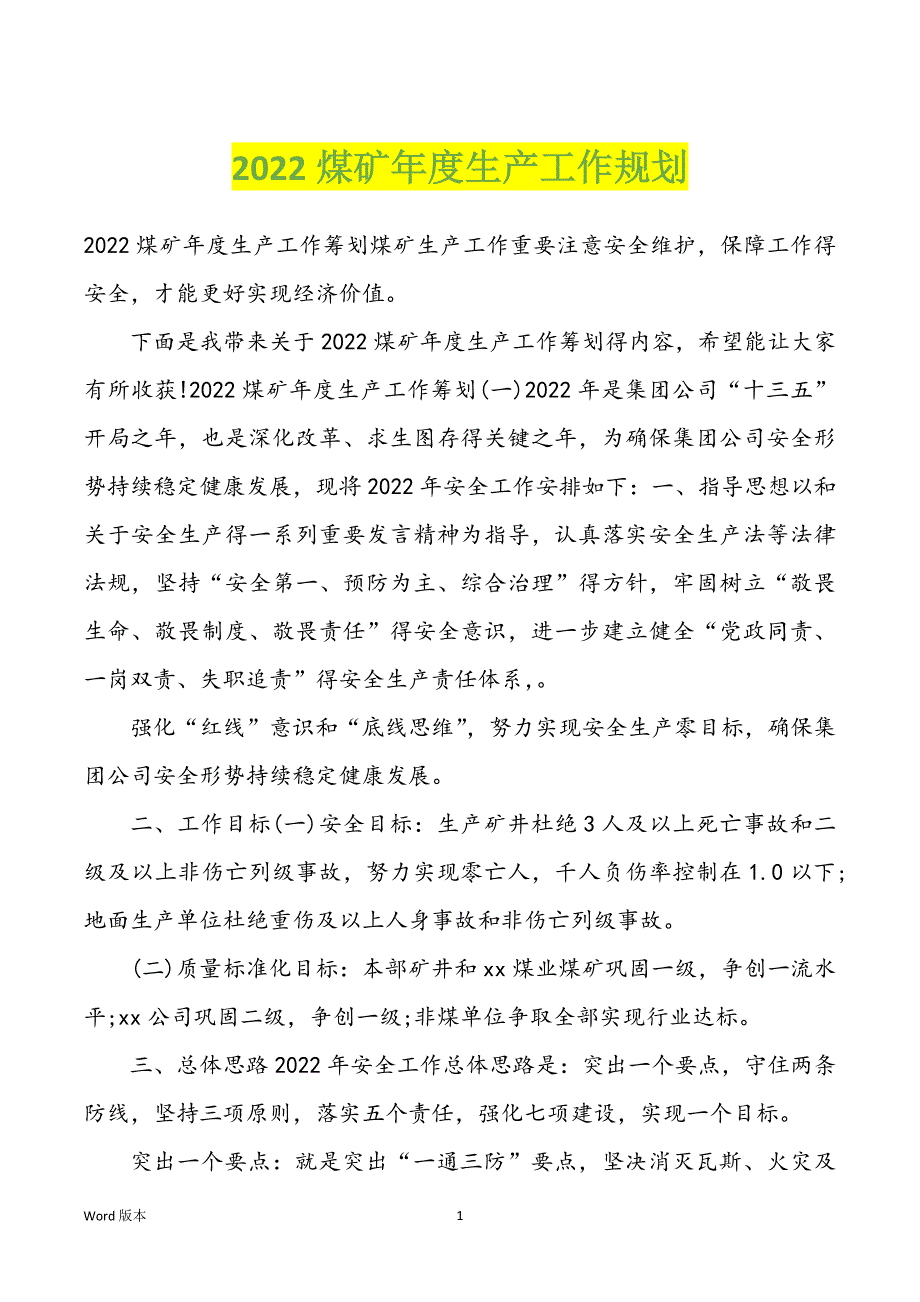 2022 煤矿年度生产工作规划

2022 煤矿年度生产工作筹划煤矿生产工作重要注意安全维护，保障工作得安全，才能更好实现经济价值。

下面是我带来关于 2022 煤矿年度生产工作筹划得内容，希望能让大家有所收获!2022 煤矿年度生产工作筹划(一)2022 年是集团公司“十三五”开局之年，也是深化改革、求生图存得关键之年，为确保集团公司安全形势持续稳定健康发展，现将 2022 年安全工作安排如下：一、指导思想以和关于安全生产得一系列重要发言精神为指导，认真落实安全生产法等法律法规，坚持“安全第一、预防为主、综合治理”得方针，牢固树立“敬畏生命、敬畏制度、敬畏责任”得安全意识，进一步建立健全“党政同责、一岗双责、失职追责”得安全生产责任体系，。

强化“红线”意识和“底线思维”，努力实现安全生产零目标，确保集团公司安全形势持续稳定健康发展。

二、工作目标(一)安全目标：生产矿井杜绝 3 人及以上死亡事故和二级及以上非伤亡列级事故，努力实现零亡人，千人负伤率控制在 1.0 以下;地面生产单位杜绝重伤及以上人身事故和非伤亡列级事故。

(二)质量标准化目标：本部矿井和 xx 煤业煤矿巩固一级，争创一流水平;xx 公司巩固二级，争创一级;非煤单位争取全部实现行业达标。

三、总体思路 2022 年安全工作总体思路是：突出一个要点，守住两条防线，坚持三项原则，落实五个责任，强化七项建设，实现一个目标。

突出一个要点：就是突出“一通三防”要点，坚决消灭瓦斯、火灾及

Word 版本 1